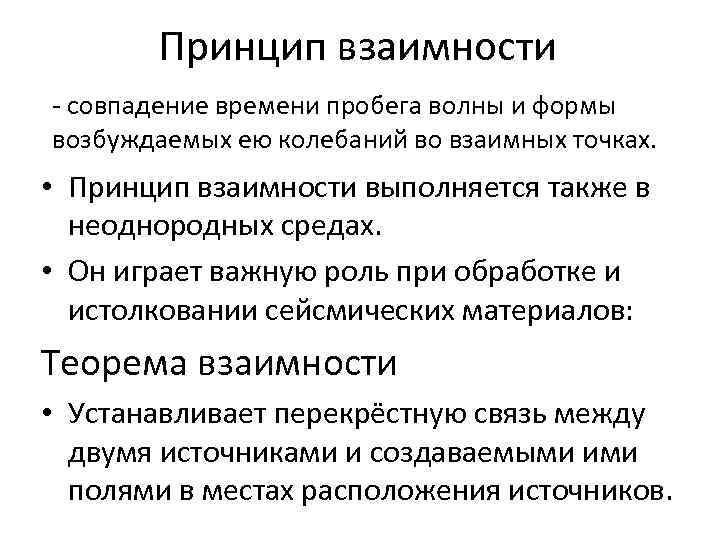 Принцип взаимности

- совпадение времени пробега волны и формы возбуждаемых ею колебаний во взаимных точках.

• Принцип взаимности выполняется также в неоднородных средах.
• Он играет важную роль при обработке и истолковании сейсмических материалов:

Теорема взаимности

• Устанавливает перекрёстную связь между двумя источниками и создаваемыми ими полями в местах расположения источников.